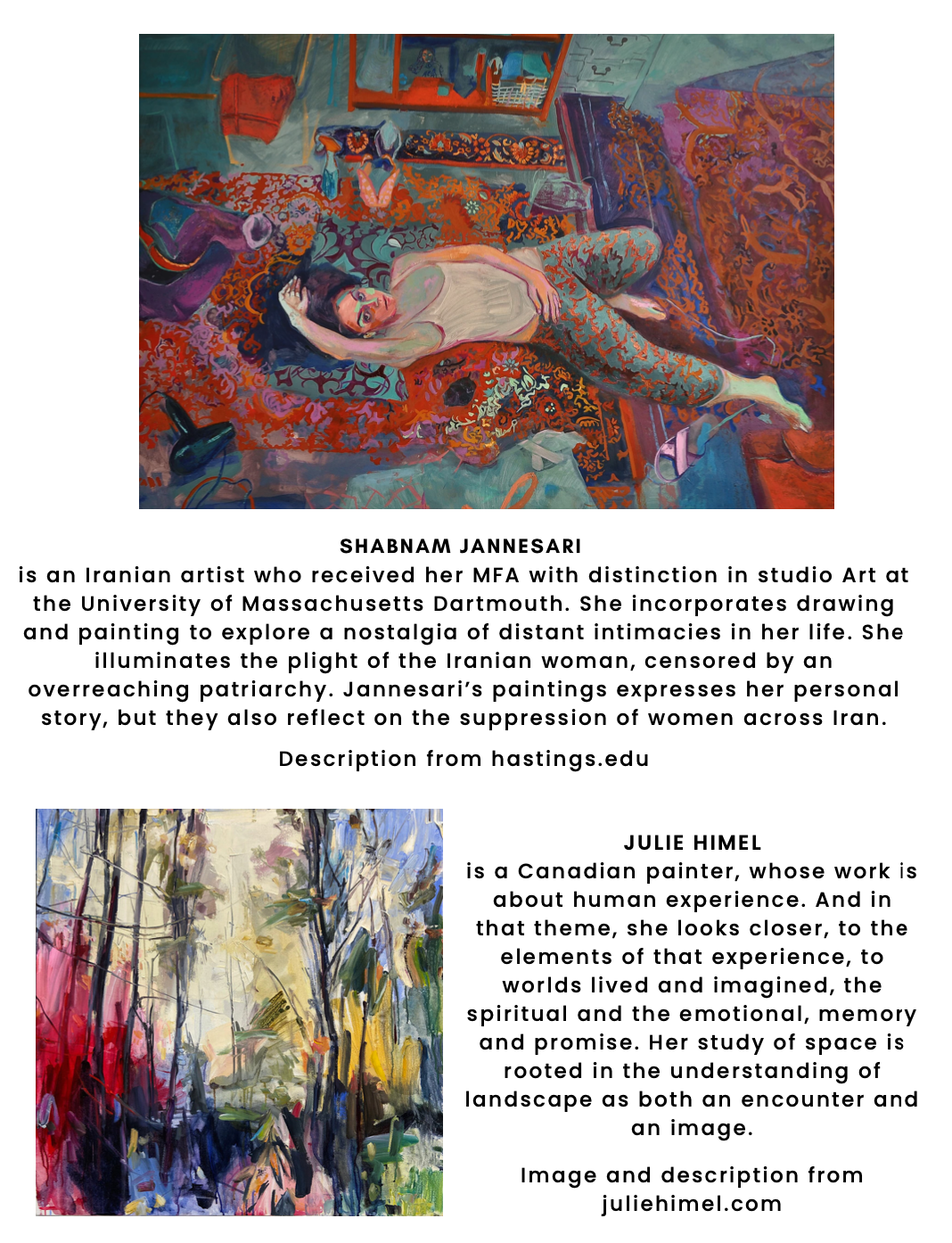 SHABNAM JANNESARI
is an Iranian artist who received her MFA with distinction in studio Art at the University of Massachusetts Dartmouth. She incorporates drawing and painting to explore a nostalgia of distant intimacies in her life. She illuminates the plight of the Iranian woman, censored by an overreaching patriarchy. Jannesari's paintings expresses her personal story, but they also reflect on the suppression of women across Iran.

Description from hastings.edu

JULIE HIMEL
is a Canadian painter, whose work is about human experience. And in that theme, she looks closer, to the elements of that experience, to worlds lived and imagined, the spiritual and the emotional, memory and promise. Her study of space is rooted in the understanding of landscape as both an encounter and an image.

Image and description from juliehimel.com